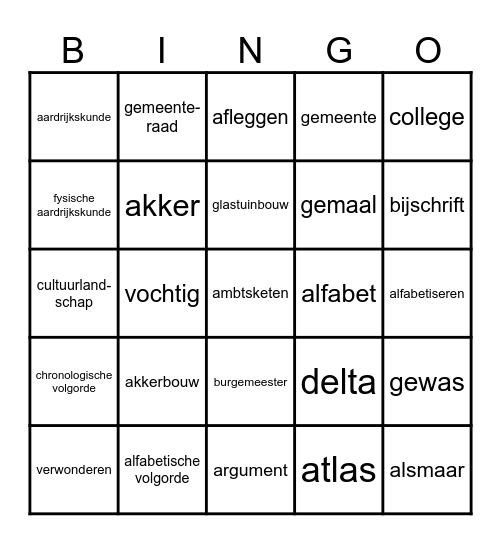 | B | I | N | G | O |
|---|---|---|---|---|
| aardrijkskunde | gemeenteraad | afleggen | gemeente | college |
| fysische aardrijkskunde | akker | glastuinbouw | gemaal | bijschrift |
| cultuurlandschap | vochtig | ambtsketen | alfabet | alfabetiseren |
| chronologische volgorde | akkerbouw | burgemeester | delta | gewas |
| verwonderen | alfabetische volgorde | argument | atlas | alsmaar |